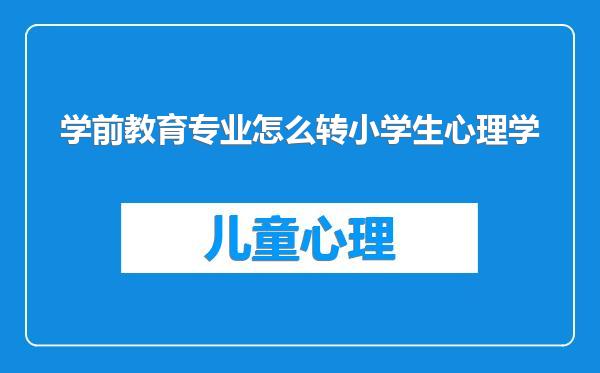 学前教育专业怎么转小学生心理学

儿童心理